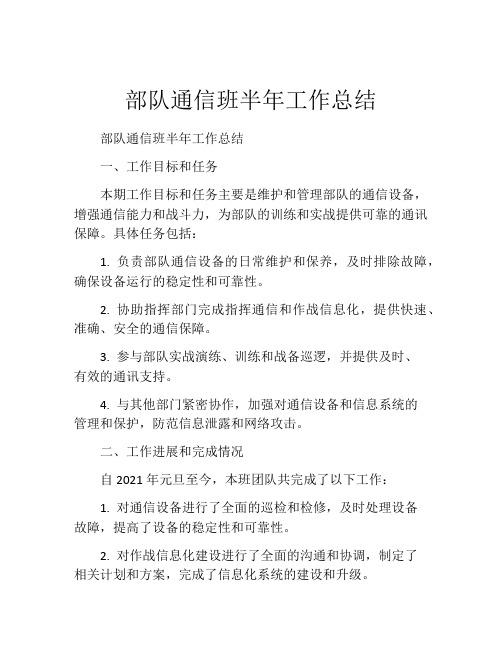 部队通信班半年工作总结

部队通信班半年工作总结

一、工作目标和任务

本期工作目标和任务主要是维护和管理部队的通信设备，增强通信能力和战斗力，为部队的训练和实战提供可靠的通讯保障。具体任务包括：

1. 负责部队通信设备的日常维护和保养，及时排除故障，确保设备运行的稳定性和可靠性。

2. 协助指挥部门完成指挥通信和作战信息化，提供快速、准确、安全的通信保障。

3. 参与部队实战演练、训练和战备巡逻，并提供及时、有效的通讯支持。

4. 与其他部门紧密协作，加强对通信设备和信息系统的管理和保护，防范信息泄露和网络攻击。

二、工作进展和完成情况

自 2021 年元旦至今，本班团队共完成了以下工作：

1. 对通信设备进行了全面的巡检和检修，及时处理设备故障，提高了设备的稳定性和可靠性。

2. 对作战信息化建设进行了全面的沟通和协调，制定了相关计划和方案，完成了信息化系统的建设和升级。